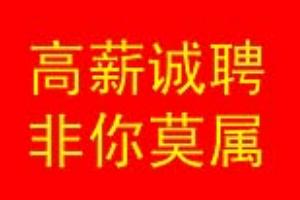 高薪诚聘
非你莫属